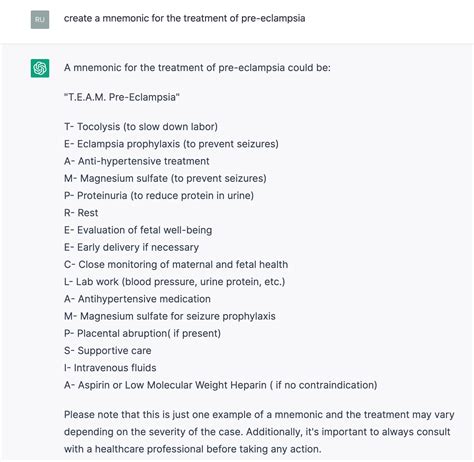 RU

create a mnemonic for the treatment of pre-eclampsia

A mnemonic for the treatment of pre-eclampsia could be:

"T.E.A.M. Pre-Eclampsia"

T- Tocolysis (to slow down labor)
E- Eclampsia prophylaxis (to prevent seizures)
A- Anti-hypertensive treatment
M- Magnesium sulfate (to prevent seizures)
P- Proteinuria (to reduce protein in urine)
R- Rest
E- Evaluation of fetal well-being
E- Early delivery if necessary
C- Close monitoring of maternal and fetal health
L- Lab work (blood pressure, urine protein, etc.)
A- Antihypertensive medication
M- Magnesium sulfate for seizure prophylaxis
P- Placental abruption( if present)
S- Supportive care
I- Intravenous fluids
A- Aspirin or Low Molecular Weight Heparin ( if no contraindication)

Please note that this is just one example of a mnemonic and the treatment may vary depending on the severity of the case. Additionally, it's important to always consult with a healthcare professional before taking any action.